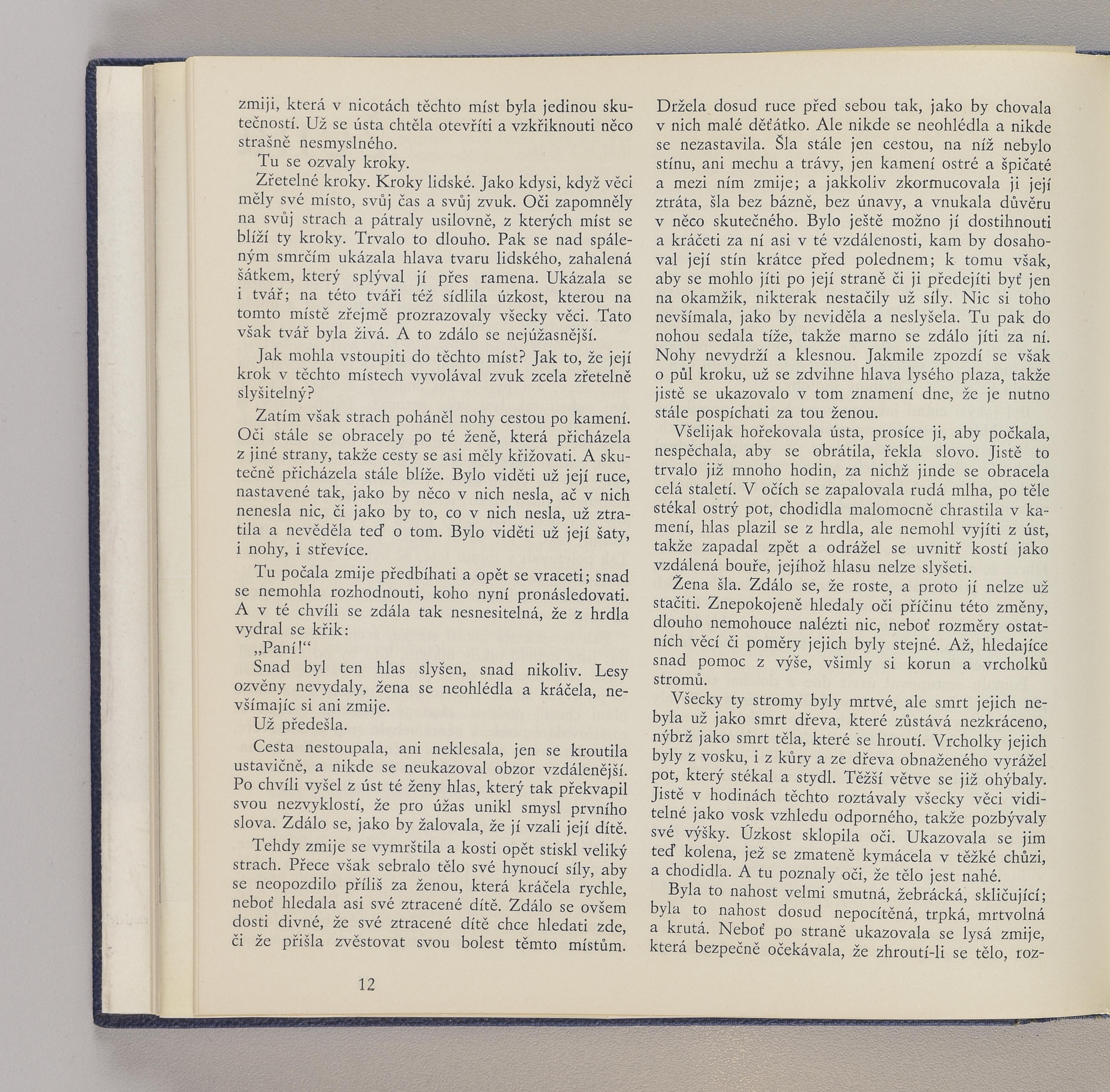 zmiji, která v nicotách těchto míst byla jedinou skutečností. Už se ústa chtěla otevříti a vzkřiknouti něco strašně nesmyslného.

Tu se ozvaly kroky.

Zřetelné kroky. Kroky lidské. Jako kdysi, když věci měly své místo, svůj čas a svůj zvuk. Oči zapomněly na svůj strach a pátraly usilovně, z kterých míst se blíží ty kroky. Trvalo to dlouho. Pak se nad spáleným smrčím ukázala hlava tvaru lidského, zahalená šátkem, který splýval jí přes ramena. Ukázala se i tvář; na této tváři též sídlila úzkost, kterou na tomto místě zřejmě prozrazovaly všecky věci. Tato však tvář byla živá. A to zdálo se nejúžasnější.

Jak mohla vstoupiti do těchto míst? Jak to, že její krok v těchto místech vyvolával zvuk zcela zřetelně slyšitelný?

Zatím však strach poháněl nohy cestou po kamení. Oči stále se obracely po té ženě, která přicházela z jiné strany, takže cesty se asi měly křižovati. A skutečně přicházela stále blíže. Bylo viděti už její ruce, nastavené tak, jako by něco v nich nesla, ač v nich nenesla nic, či jako by to, co v nich nesla, už ztratila a nevěděla teď o tom. Bylo viděti už její šaty, i nohy, i střevíce.

Tu počala zmije předbíhati a opět se vraceti; snad se nemohla rozhodnouti, koho nyní pronásledovati. A v té chvíli se zdála tak nesnesitelná, že z hrdla vydral se křik:

„Paní!“

Snad byl ten hlas slyšen, snad nikoliv. Lesy ozvěny nevydaly, žena se neohlédla a kráčela, nevšímajíc si ani zmije.

Už předešla.

Cesta nestoupala, ani neklesala, jen se kroutila ustavičně, a nikde se neukazoval obzor vzdálenější. Po chvíli vyšel z úst té ženy hlas, který tak překvapil svou nezvyklostí, že pro úžas unikl smysl prvního slova. Zdálo se, jako by žalovala, že jí vzali její dítě.

Tehdy zmije se vymrštila a kosti opět stiskl veliký strach. Přece však sebralo tělo své hynoucí síly, aby se neopozdilo příliš za ženou, která kráčela rychle, neboť hledala asi své ztracené dítě. Zdálo se ovšem dosti divné, že své ztracené dítě chce hledati zde, či že přišla zvěstovat svou bolest těmto místům.

12

Držela dosud ruce před sebou tak, jako by chovala v nich malé děťátko. Ale nikde se neohlédla a nikde se nezastavila. Šla stále jen cestou, na níž nebylo stínu, ani mechu a trávy, jen kamení ostré a špičaté a mezi ním zmije; a jakkoliv zkormucovala ji její ztráta, šla bez bázně, bez únavy, a vnukala důvěru v něco skutečného. Bylo ještě možno jí dostihnouti a kráčeti za ní asi v té vzdálenosti, kam by dosahoval její stín krátce před polednem; k tomu však, aby se mohlo jíti po její straně či ji předejíti byť jen na okamžik, nikterak nestačily už síly. Nic si toho nevšímala, jako by neviděla a neslyšela. Tu pak do nohou sedala tíže, takže marno se zdálo jíti za ní. Nohy nevydrží a klesnou. Jakmile zpozdí se však o půl kroku, už se zdvihne hlava lysého plaza, takže jistě se ukazovalo v tom znamení dne, že je nutno stále pospíchati za tou ženou.

Všelijak hořekovala ústa, prosíce ji, aby počkala, nespěchala, aby se obrátila, řekla slovo. Jistě to trvalo již mnoho hodin, za nichž jinde se obracela celá staletí. V očích se zapalovala rudá mlha, po těle stékal ostrý pot, chodidla malomocně chrastila v kamení, hlas plazil se z hrdla, ale nemohl vyjíti z úst, takže zapadal zpět a odrážel se uvnitř kostí jako vzdálená bouře, jejíhož hlasu nelze slyšeti.

Žena šla. Zdálo se, že roste, a proto jí nelze už stačiti. Znepokojeně hledaly oči příčinu této změny, dlouho nemohouce nalézti nic, neboť rozměry ostatních věcí či poměry jejich byly stejné. Až, hledajíce snad pomoc z výše, všimly si korun a vrcholků stromů.

Všecky ty stromy byly mrtvé, ale smrt jejich nebyla už jako smrt dřeva, které zůstává nezkráceno, nýbrž jako smrt těla, které se hroutí. Vrcholky jejich byly z vosku, i z kůry a ze dřeva obnaženého vyrážel pot, který stékal a stydl. Těžší větve se již ohýbaly. Jistě v hodinách těchto roztávaly všecky věci viditelné jako vosk vzhledu odporného, takže pozbývaly své výšky. Úzkost sklopila oči. Ukazovala se jim teď kolena, jež se zmateně kymácela v těžké chůzi, a chodidla. A tu poznaly oči, že tělo jest nahé.

Byla to nahost velmi smutná, žebrácká, skličující; byla to nahost dosud nepocítěná, trpká, mrtvolná a krutá. Neboť po straně ukazovala se lysá zmije, která bezpečně očekávala, že zhroutí-li se tělo, roz-